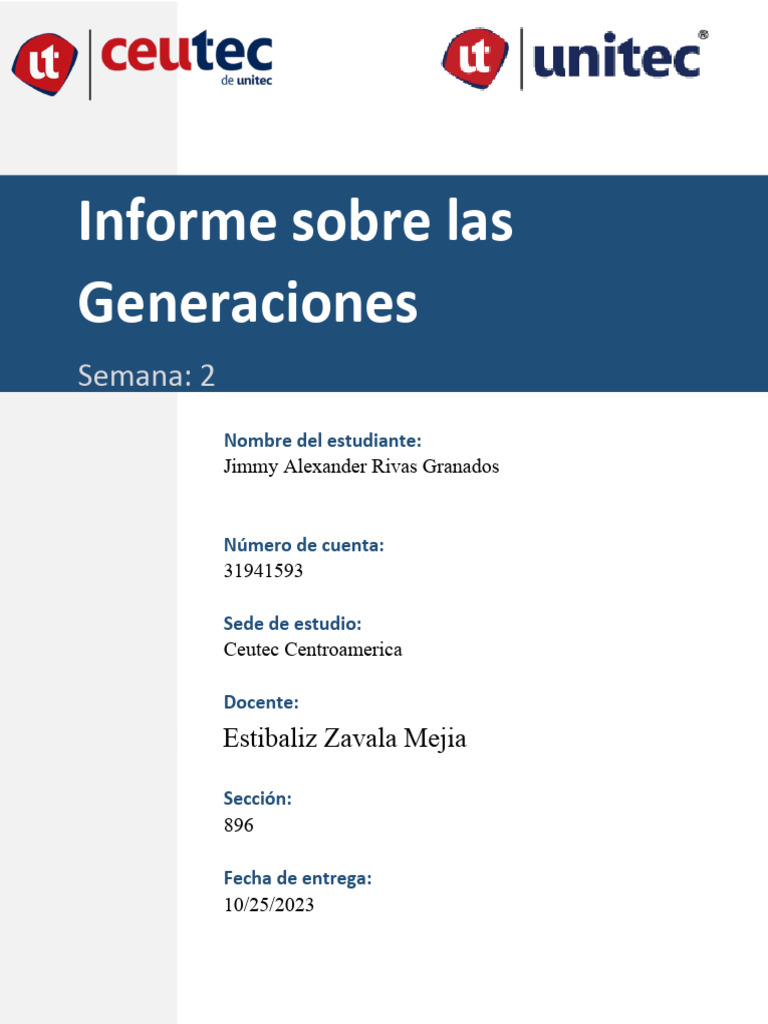 ut ceutec de unitec

ut unitec®

Informe sobre las Generaciones

Semana: 2

Nombre del estudiante:
Jimmy Alexander Rivas Granados

Número de cuenta:
31941593

Sede de estudio:
Ceutec Centroamerica

Docente:
Estibaliz Zavala Mejia

Sección:
896

Fecha de entrega:
10/25/2023